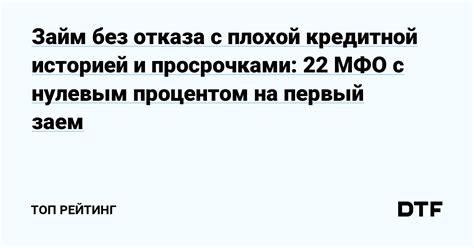 Займ без отказа с плохой кредитной историей и просрочками: 22 МФО с нулевым процентом на первый заем

ТОП РЕЙТИНГ

DTF